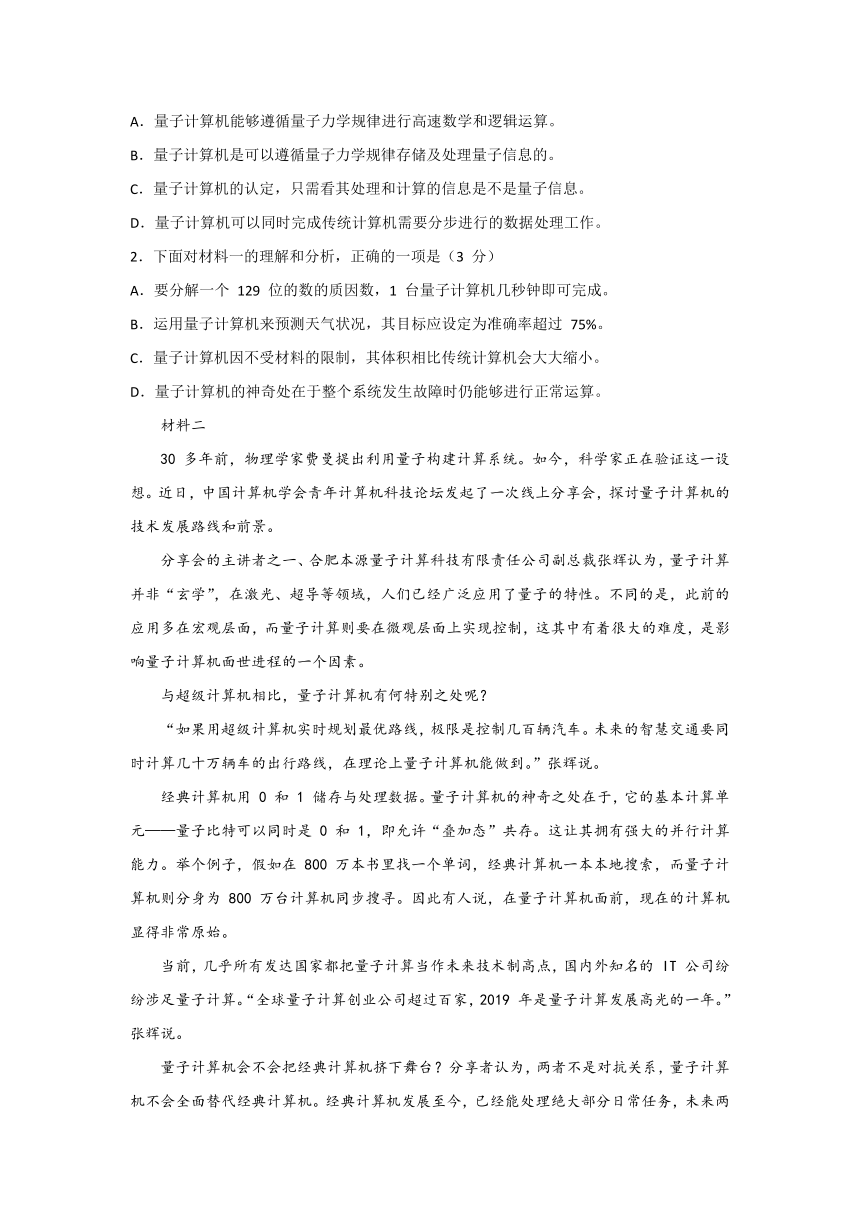 A．量子计算机能够遵循量子力学规律进行高速数学和逻辑运算。

B．量子计算机是可以遵循量子力学规律存储及处理量子信息的。

C．量子计算机的认定，只需看其处理和计算的信息是不是量子信息。

D．量子计算机可以同时完成传统计算机需要分步进行的数据处理工作。

2．下面对材料一的理解和分析，正确的一项是（3 分）

A．要分解一个 129 位的数的质因数，1 台量子计算机几秒钟即可完成。

B．运用量子计算机来预测天气状况，其目标应设定为准确率超过 75%。

C．量子计算机因不受材料的限制，其体积相比传统计算机会大大缩小。

D．量子计算机的神奇处在于整个系统发生故障时仍能够进行正常运算。

材料二

30 多年前，物理学家费曼提出利用量子构建计算系统。如今，科学家正在验证这一设想。近日，中国计算机学会青年计算机科技论坛发起了一次线上分享会，探讨量子计算机的技术发展路线和前景。

分享会的主讲者之一、合肥本源量子计算科技有限责任公司副总裁张辉认为，量子计算并非“玄学”，在激光、超导等领域，人们已经广泛应用了量子的特性。不同的是，此前的应用多在宏观层面，而量子计算则要在微观层面上实现控制，这其中有着很大的难度，是影响量子计算机面世进程的一个因素。

与超级计算机相比，量子计算机有何特别之处呢？

“如果用超级计算机实时规划最优路线，极限是控制几百辆汽车。未来的智慧交通要同时计算几十万辆车的出行路线，在理论上量子计算机能做到。”张辉说。

经典计算机用 0 和 1 储存与处理数据。量子计算机的神奇之处在于，它的基本计算单元——量子比特可以同时是 0 和 1，即允许“叠加态”共存。这让其拥有强大的并行计算能力。举个例子，假如在 800 万本书里找一个单词，经典计算机一本本地搜索，而量子计算机则分身为 800 万台计算机同步搜寻。因此有人说，在量子计算机面前，现在的计算机显得非常原始。

当前，几乎所有发达国家都把量子计算当作未来技术制高点，国内外知名的 IT 公司纷纷涉足量子计算。“全球量子计算创业公司超过百家，2019 年是量子计算发展高光的一年。”张辉说。

量子计算机会不会把经典计算机挤下舞台？分享者认为，两者不是对抗关系，量子计算机不会全面替代经典计算机。经典计算机发展至今，已经能处理绝大部分日常任务，未来两